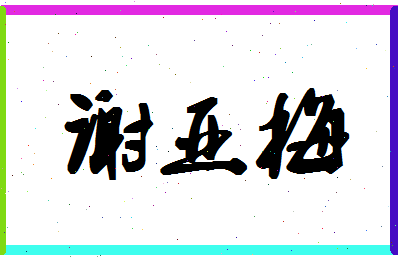 谢亚梅